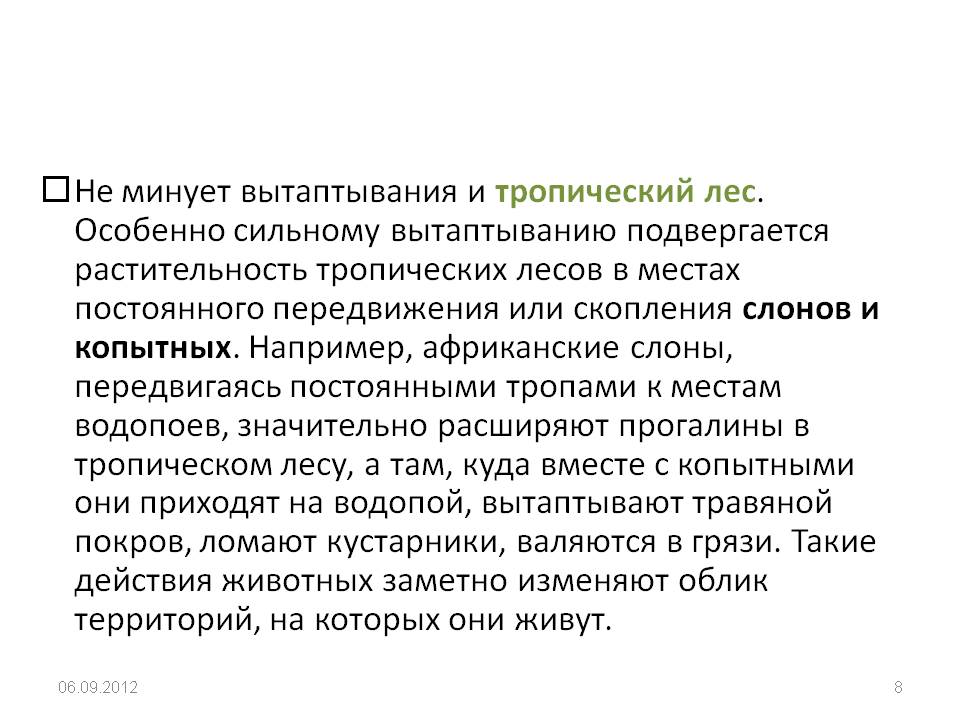 Не минует вытаптывания и тропический лес. Особенно сильному вытаптыванию подвергается растительность тропических лесов в местах постоянного передвижения или скопления слонов и копытных. Например, африканские слоны, передвигаясь постоянными тропами к местам водопоев, значительно расширяют прогалины в тропическом лесу, а там, куда вместе с копытными они приходят на водопой, вытаптывают травяной покров, ломают кустарники, валяются в грязи. Такие действия животных заметно изменяют облик территорий, на которых они живут.

06.09.2012

8